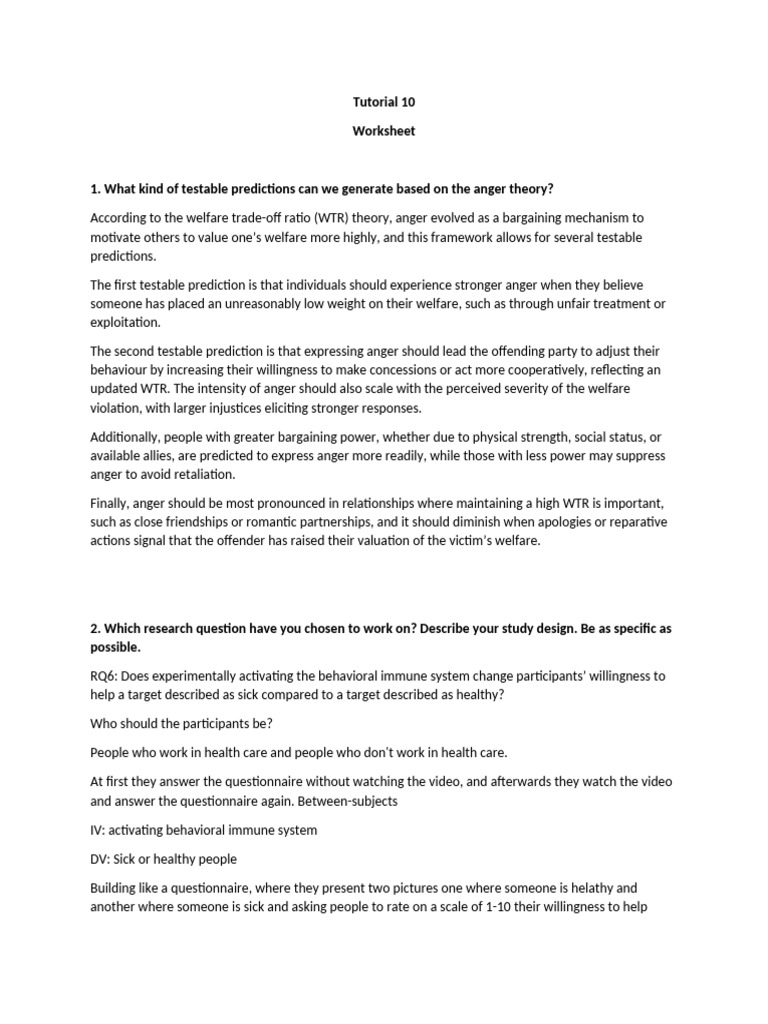 Tutorial 10

Worksheet

1. What kind of testable predictions can we generate based on the anger theory?

According to the welfare trade-off ratio (WTR) theory, anger evolved as a bargaining mechanism to motivate others to value one's welfare more highly, and this framework allows for several testable predictions.

The first testable prediction is that individuals should experience stronger anger when they believe someone has placed an unreasonably low weight on their welfare, such as through unfair treatment or exploitation.

The second testable prediction is that expressing anger should lead the offending party to adjust their behaviour by increasing their willingness to make concessions or act more cooperatively, reflecting an updated WTR. The intensity of anger should also scale with the perceived severity of the welfare violation, with larger injustices eliciting stronger responses.

Additionally, people with greater bargaining power, whether due to physical strength, social status, or available allies, are predicted to express anger more readily, while those with less power may suppress anger to avoid retaliation.

Finally, anger should be most pronounced in relationships where maintaining a high WTR is important, such as close friendships or romantic partnerships, and it should diminish when apologies or reparative actions signal that the offender has raised their valuation of the victim's welfare.

2. Which research question have you chosen to work on? Describe your study design. Be as specific as possible.

RQ6: Does experimentally activating the behavioral immune system change participants' willingness to help a target described as sick compared to a target described as healthy?

Who should the participants be?

People who work in health care and people who don't work in health care.

At first they answer the questionnaire without watching the video, and afterwards they watch the video and answer the questionnaire again. Between-subjects

IV: activating behavioral immune system

DV: Sick or healthy people

Building like a questionnaire, where they present two pictures one where someone is helathy and another where someone is sick and asking people to rate on a scale of 1-10 their willingness to help